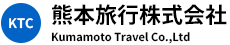 KTC
熊本旅行株式会社
Kumamoto Travel Co.,Ltd